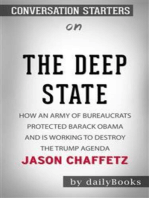 CONVERSATION STARTERS

on

THE DEEP STATE

HOW AN ARMY OF BUREAUCRATS PROTECTED BARACK OBAMA AND IS WORKING TO DESTROY THE TRUMP AGENDA

JASON CHAFFETZ

by dailyBooks